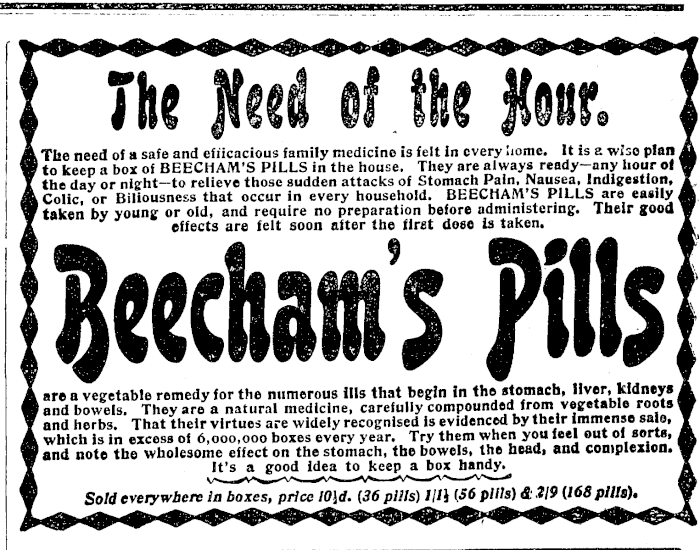 The Need of the Hour.

The need of a safe and efficacious family medicine is felt in every home. It is a wise plan to keep a box of BEECHAM'S PILLS in the house. They are always ready—any hour of the day or night—to relieve those sudden attacks of Stomach Pain, Nausea, Indigestion, Colic, or Biliousness that occur in every household. BEECHAM'S PILLS are easily taken by young or old, and require no preparation before administering. Their good effects are felt soon after the first dose is taken.

Beecham's Pills

are a vegetable remedy for the numerous ills that begin in the stomach, liver, kidneys and bowels. They are a natural medicine, carefully compounded from vegetable roots and herbs. That their virtues are widely recognised is evidenced by their immense sale, which is in excess of 6,000,000 boxes every year. Try them when you feel out of sorts, and note the wholesome effect on the stomach, the bowels, the head, and complexion. It's a good idea to keep a box handy.

Sold everywhere in boxes, price 10½d. (36 pills) 1/1½ (56 pills) & 2/9 (168 pills).